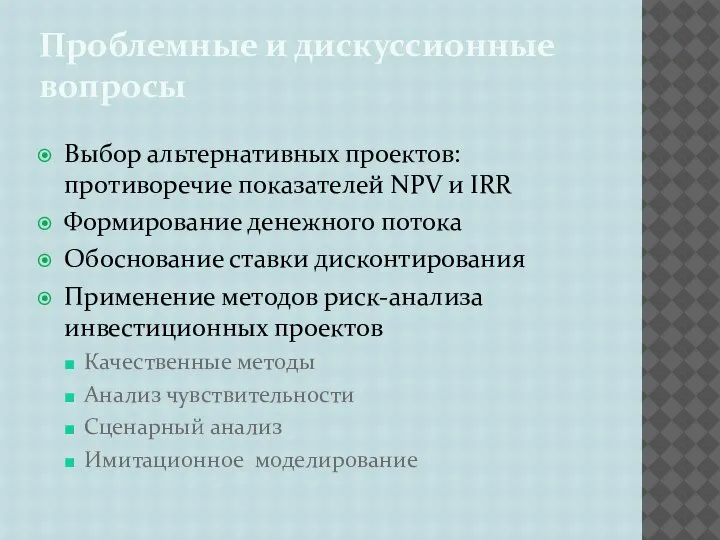 Проблемные и дискуссионные вопросы

Выбор альтернативных проектов: противоречие показателей NPV и IRR

Формирование денежного потока

Обоснование ставки дисконтирования

Применение методов риск-анализа инвестиционных проектов

Качественные методы

Анализ чувствительности

Сценарный анализ

Имитационное моделирование